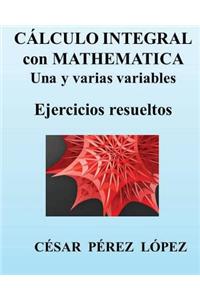 CÁLCULO INTEGRAL con MATHEMATICA
Una y varias variables

Ejercicios resueltos

CÉSAR PÉREZ LÓPEZ